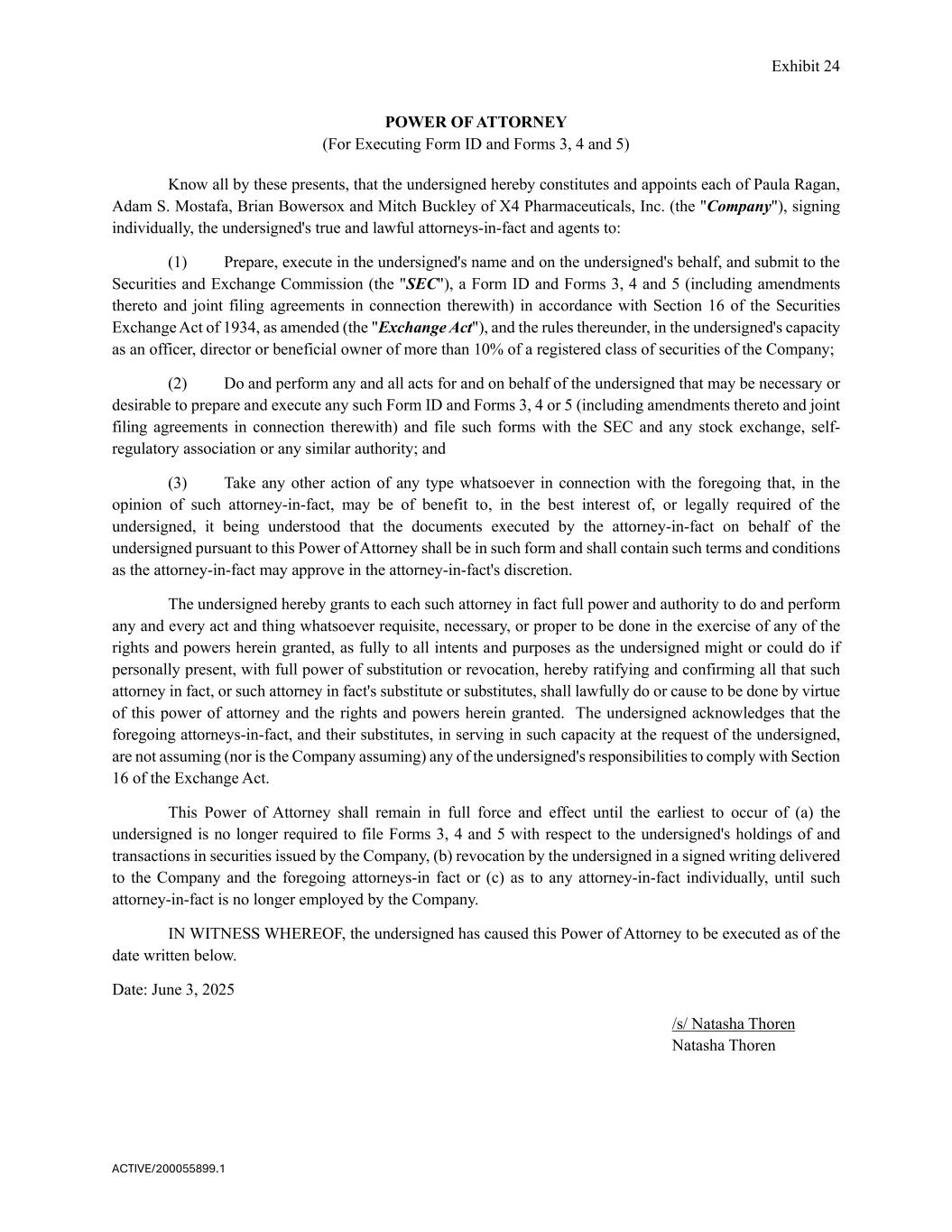 Exhibit 24

POWER OF ATTORNEY
(For Executing Form ID and Forms 3, 4 and 5)

Know all by these presents, that the undersigned hereby constitutes and appoints each of Paula Ragan, Adam S. Mostafa, Brian Bowersox and Mitch Buckley of X4 Pharmaceuticals, Inc. (the "Company"), signing individually, the undersigned's true and lawful attorneys-in-fact and agents to:

(1) Prepare, execute in the undersigned's name and on the undersigned's behalf, and submit to the Securities and Exchange Commission (the "SEC"), a Form ID and Forms 3, 4 and 5 (including amendments thereto and joint filing agreements in connection therewith) in accordance with Section 16 of the Securities Exchange Act of 1934, as amended (the "Exchange Act"), and the rules thereunder, in the undersigned's capacity as an officer, director or beneficial owner of more than 10% of a registered class of securities of the Company;

(2) Do and perform any and all acts for and on behalf of the undersigned that may be necessary or desirable to prepare and execute any such Form ID and Forms 3, 4 or 5 (including amendments thereto and joint filing agreements in connection therewith) and file such forms with the SEC and any stock exchange, self-regulatory association or any similar authority; and

(3) Take any other action of any type whatsoever in connection with the foregoing that, in the opinion of such attorney-in-fact, may be of benefit to, in the best interest of, or legally required of the undersigned, it being understood that the documents executed by the attorney-in-fact on behalf of the undersigned pursuant to this Power of Attorney shall be in such form and shall contain such terms and conditions as the attorney-in-fact may approve in the attorney-in-fact's discretion.

The undersigned hereby grants to each such attorney in fact full power and authority to do and perform any and every act and thing whatsoever requisite, necessary, or proper to be done in the exercise of any of the rights and powers herein granted, as fully to all intents and purposes as the undersigned might or could do if personally present, with full power of substitution or revocation, hereby ratifying and confirming all that such attorney in fact, or such attorney in fact's substitute or substitutes, shall lawfully do or cause to be done by virtue of this power of attorney and the rights and powers herein granted. The undersigned acknowledges that the foregoing attorneys-in-fact, and their substitutes, in serving in such capacity at the request of the undersigned, are not assuming (nor is the Company assuming) any of the undersigned's responsibilities to comply with Section 16 of the Exchange Act.

This Power of Attorney shall remain in full force and effect until the earliest to occur of (a) the undersigned is no longer required to file Forms 3, 4 and 5 with respect to the undersigned's holdings of and transactions in securities issued by the Company, (b) revocation by the undersigned in a signed writing delivered to the Company and the foregoing attorneys-in fact or (c) as to any attorney-in-fact individually, until such attorney-in-fact is no longer employed by the Company.

IN WITNESS WHEREOF, the undersigned has caused this Power of Attorney to be executed as of the date written below.

Date: June 3, 2025

/s/ Natasha Thoren
Natasha Thoren

ACTIVE/200055899.1